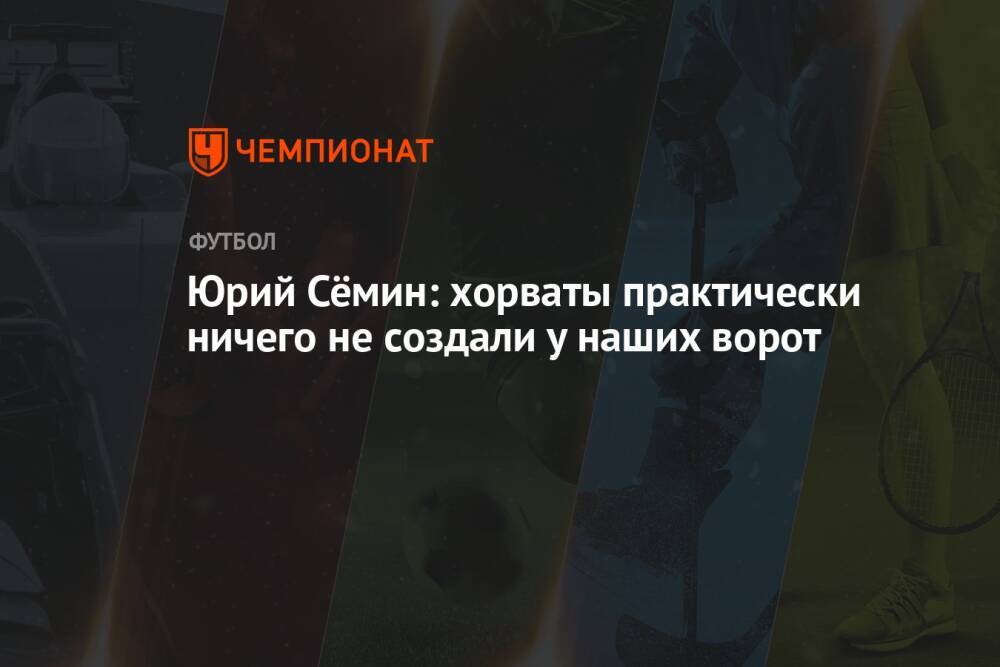 ЧЕМПИОНАТ

ФУТБОЛ

Юрий Сёмин: хорваты практически ничего не создали у наших ворот